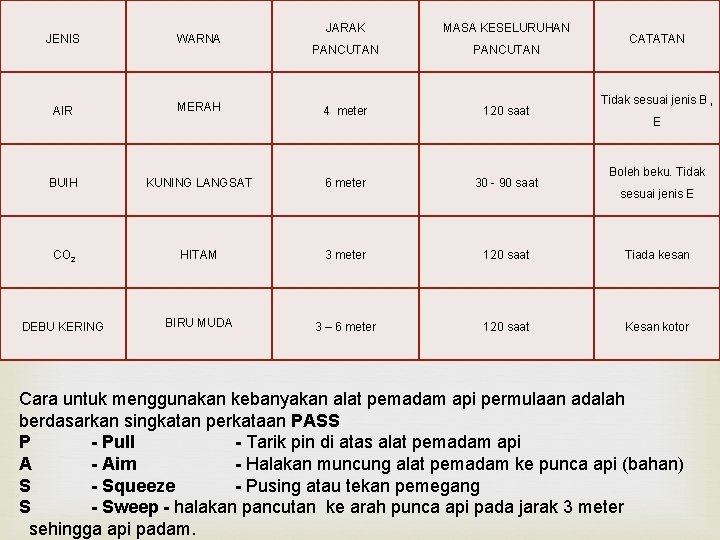 | JENIS | WARNA | JARAK PANCUTAN | MASA KESELURUHAN PANCUTAN | CATATAN |
|---|---|---|---|---|
| AIR | MERAH | 4 meter | 120 saat | Tidak sesuai jenis B , E |
| BUIH | KUNING LANGSAT | 6 meter | 30 - 90 saat | Boleh beku. Tidak sesuai jenis E |
| $CO_2$ | HITAM | 3 meter | 120 saat | Tiada kesan |
| DEBU KERING | BIRU MUDA | 3 – 6 meter | 120 saat | Kesan kotor |

Cara untuk menggunakan kebanyakan alat pemadam api permulaan adalah berdasarkan singkatan perkataan PASS
P - Pull - Tarik pin di atas alat pemadam api
A - Aim - Halakan muncung alat pemadam ke punca api (bahan)
S - Squeeze - Pusing atau tekan pemegang
S - Sweep - halakan pancutan ke arah punca api pada jarak 3 meter sehingga api padam.